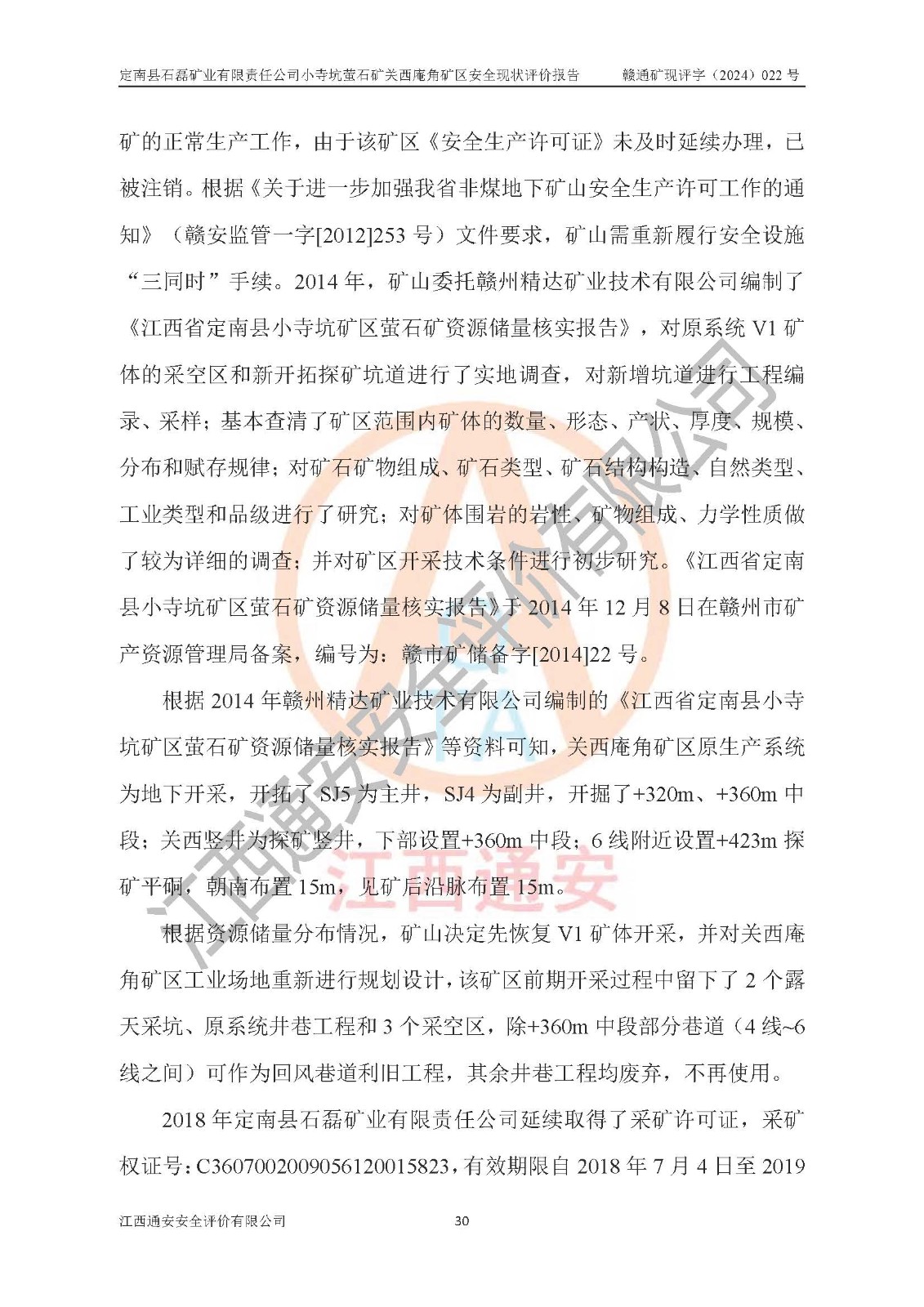 定南县石磊矿业有限责任公司小寺坑萤石矿关西庵角矿区安全现状评价报告 赣通矿现评字（2024）022号

矿的正常生产工作，由于该矿区《安全生产许可证》未及时延续办理，已被注销。根据《关于进一步加强我省非煤地下矿山安全生产许可工作的通知》（赣安监管一字[2012]253号）文件要求，矿山需重新履行安全设施“三同时”手续。2014年，矿山委托赣州精达矿业技术有限公司编制了《江西省定南县小寺坑矿区萤石矿资源储量核实报告》，对原系统V1矿体的采空区和新开拓探矿坑道进行了实地调查，对新增坑道进行工程编录、采样；基本查清了矿区范围内矿体的数量、形态、产状、厚度、规模、分布和赋存规律；对矿石矿物组成、矿石类型、矿石结构构造、自然类型、工业类型和品级进行了研究；对矿体围岩的岩性、矿物组成、力学性质做了较为详细的调查；并对矿区开采技术条件进行初步研究。《江西省定南县小寺坑矿区萤石矿资源储量核实报告》于2014年12月8日在赣州市矿产资源管理局备案，编号为：赣市矿储备字[2014]22号。

根据2014年赣州精达矿业技术有限公司编制的《江西省定南县小寺坑矿区萤石矿资源储量核实报告》等资料可知，关西庵角矿区原生产系统为地下开采，开拓了SJ5为主井，SJ4为副井，开掘了+320m、+360m中段；关西竖井为探矿竖井，下部设置+360m中段；6线附近设置+423m探矿平硐，朝南布置15m，见矿后沿脉布置15m。

根据资源储量分布情况，矿山决定先恢复V1矿体开采，并对关西庵角矿区工业场地重新进行规划设计，该矿区前期开采过程中留下了2个露天采坑、原系统井巷工程和3个采空区，除+360m中段部分巷道（4线~6线之间）可作为回风巷道利旧工程，其余井巷工程均废弃，不再使用。

2018年定南县石磊矿业有限责任公司延续取得了采矿许可证，采矿权证号：C3607002009056120015823，有效期限自2018年7月4日至2019

江西通安安全评价有限公司 30

江西通安安全评价有限公司
江西通安